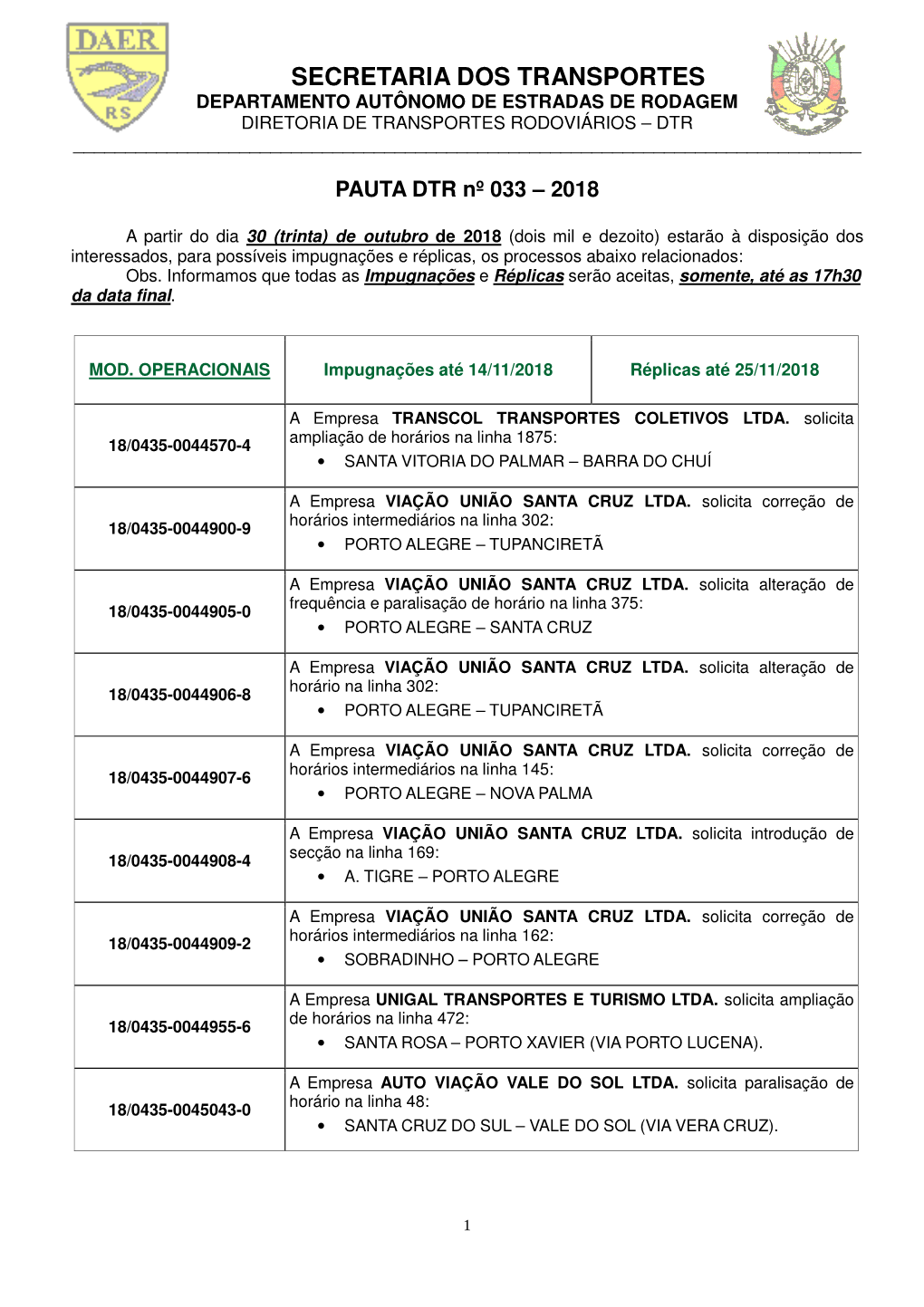 DAER
RS

SECRETARIA DOS TRANSPORTES
DEPARTAMENTO AUTÔNOMO DE ESTRADAS DE RODAGEM
DIRETORIA DE TRANSPORTES RODOVIÁRIOS – DTR

PAUTA DTR nº 033 – 2018

A partir do dia 30 (trinta) de outubro de 2018 (dois mil e dezoito) estarão à disposição dos interessados, para possíveis impugnações e réplicas, os processos abaixo relacionados:
Obs. Informamos que todas as Impugnações e Réplicas serão aceitas, somente, até as 17h30 da data final.

| MOD. OPERACIONAIS | Impugnações até 14/11/2018 | Réplicas até 25/11/2018 |
|---|---|---|
| 18/0435-0044570-4 | A Empresa TRANSCOL TRANSPORTES COLETIVOS LTDA. solicita ampliação de horários na linha 1875: • SANTA VITORIA DO PALMAR – BARRA DO CHUÍ | |
| 18/0435-0044900-9 | A Empresa VIAÇÃO UNIÃO SANTA CRUZ LTDA. solicita correção de horários intermediários na linha 302: • PORTO ALEGRE – TUPANCIRETÃ | |
| 18/0435-0044905-0 | A Empresa VIAÇÃO UNIÃO SANTA CRUZ LTDA. solicita alteração de frequência e paralisação de horário na linha 375: • PORTO ALEGRE – SANTA CRUZ | |
| 18/0435-0044906-8 | A Empresa VIAÇÃO UNIÃO SANTA CRUZ LTDA. solicita alteração de horário na linha 302: • PORTO ALEGRE – TUPANCIRETÃ | |
| 18/0435-0044907-6 | A Empresa VIAÇÃO UNIÃO SANTA CRUZ LTDA. solicita correção de horários intermediários na linha 145: • PORTO ALEGRE – NOVA PALMA | |
| 18/0435-0044908-4 | A Empresa VIAÇÃO UNIÃO SANTA CRUZ LTDA. solicita introdução de secção na linha 169: • A. TIGRE – PORTO ALEGRE | |
| 18/0435-0044909-2 | A Empresa VIAÇÃO UNIÃO SANTA CRUZ LTDA. solicita correção de horários intermediários na linha 162: • SOBRADINHO – PORTO ALEGRE | |
| 18/0435-0044955-6 | A Empresa UNIGAL TRANSPORTES E TURISMO LTDA. solicita ampliação de horários na linha 472: • SANTA ROSA – PORTO XAVIER (VIA PORTO LUCENA). | |
| 18/0435-0045043-0 | A Empresa AUTO VIAÇÃO VALE DO SOL LTDA. solicita paralisação de horário na linha 48: • SANTA CRUZ DO SUL – VALE DO SOL (VIA VERA CRUZ). | |

1